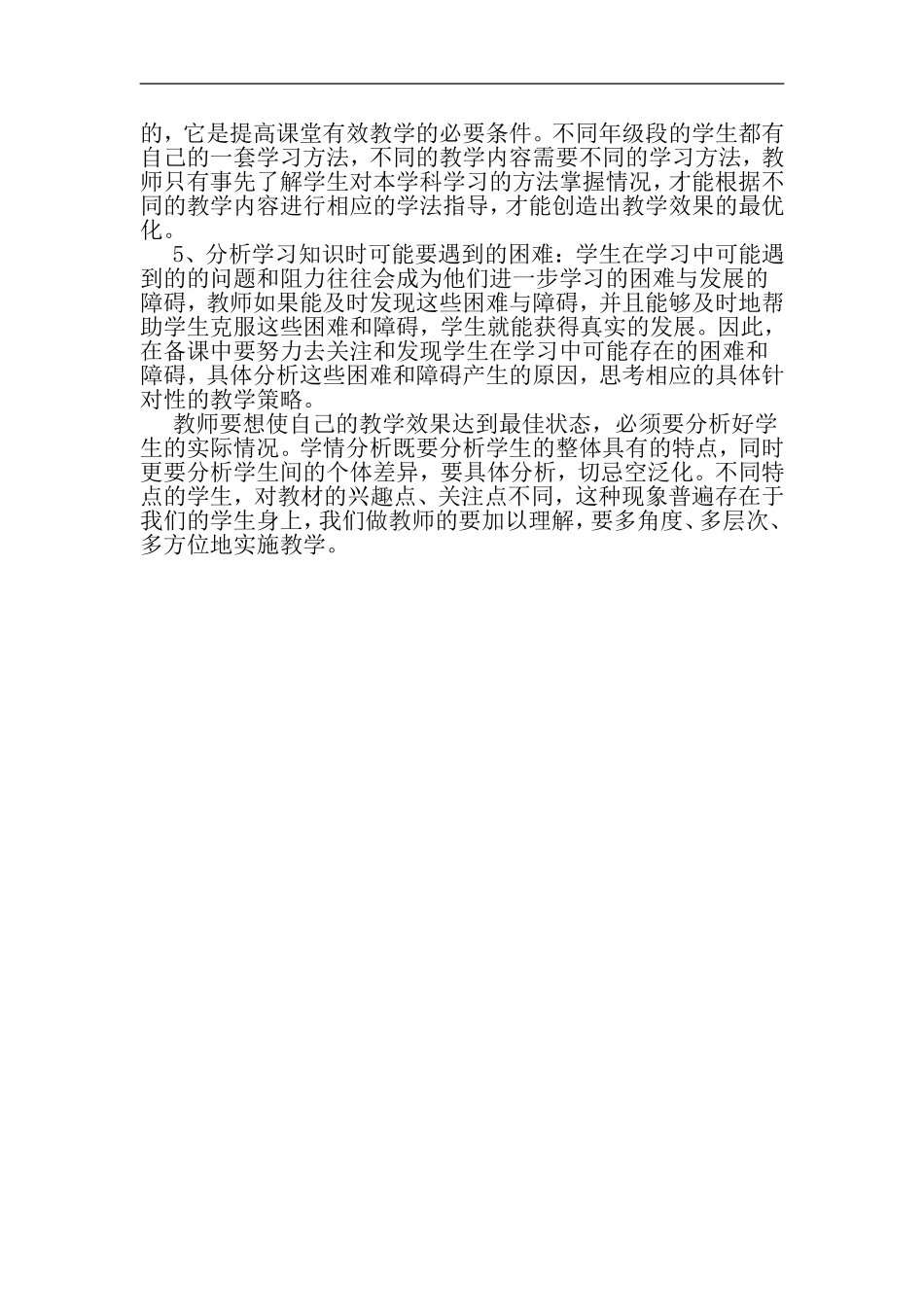 的，它是提高课堂有效教学的必要条件。不同年级段的学生都有自己的一套学习方法，不同的教学内容需要不同的学习方法，教师只有事先了解学生对本学科学习的方法掌握情况，才能根据不同的教学内容进行相应的学法指导，才能创造出教学效果的最优化。

5、分析学习知识时可能要遇到的困难：学生在学习中可能遇到的的问题和阻力往往会成为他们进一步学习的困难与发展的障碍，教师如果能及时发现这些困难与障碍，并且能够及时地帮助学生克服这些困难和障碍，学生就能获得真实的发展。因此，在备课中要努力去关注和发现学生在学习中可能存在的困难和障碍，具体分析这些困难和障碍产生的原因，思考相应的具体针对性的教学策略。

教师要想使自己的教学效果达到最佳状态，必须要分析好学生的实际情况。学情分析既要分析学生的整体具有的特点，同时更要分析学生间的个体差异，要具体分析，切忌空泛化。不同特点的学生，对教材的兴趣点、关注点不同，这种现象普遍存在于我们的学生身上，我们做教师的要加以理解，要多角度、多层次、多方位地实施教学。